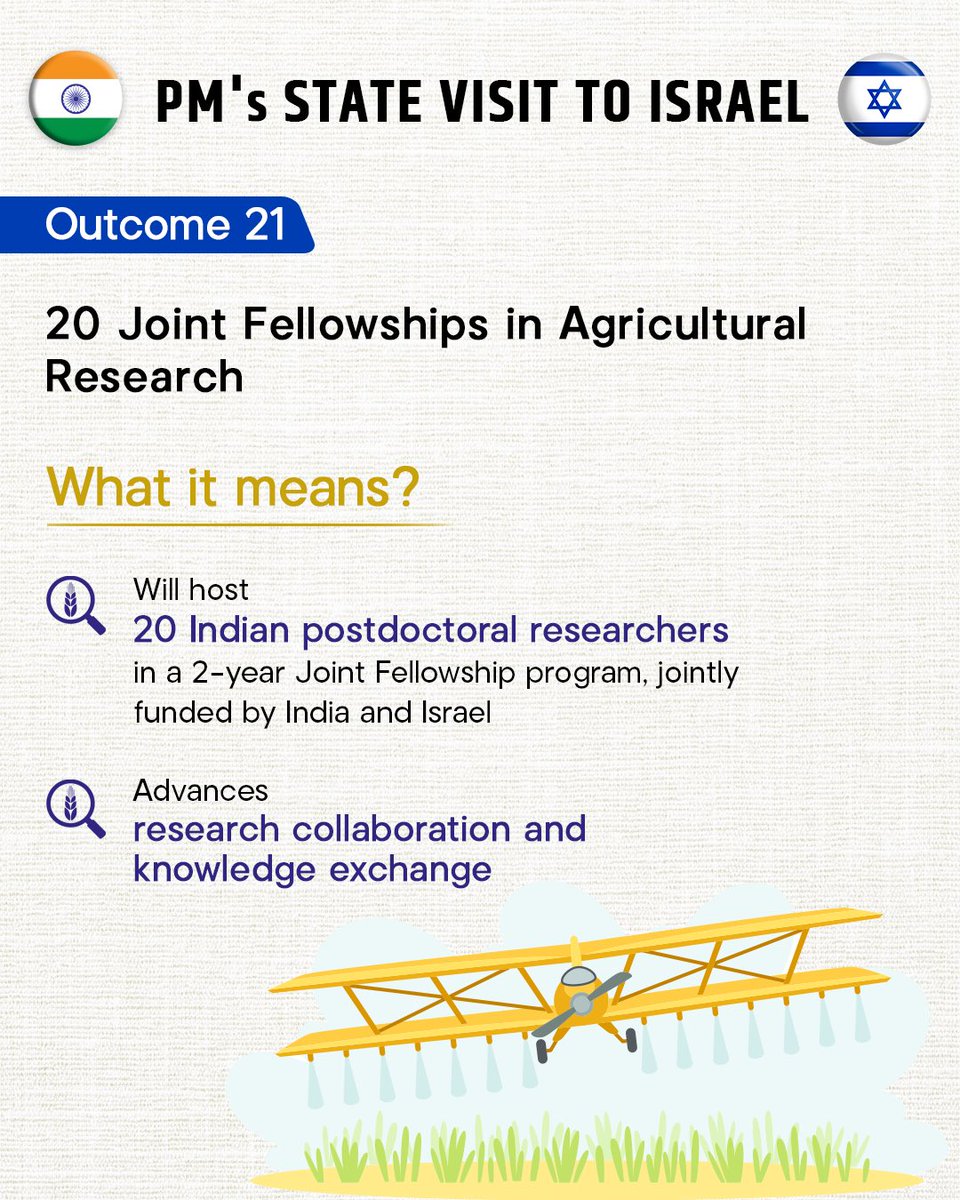 PM's STATE VISIT TO ISRAEL

Outcome 21

20 Joint Fellowships in Agricultural Research

What it means?

Will host 20 Indian postdoctoral researchers in a 2-year Joint Fellowship program, jointly funded by India and Israel

Advances research collaboration and knowledge exchange